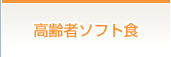 高齢者ソフト食